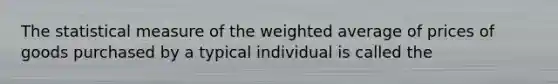 The statistical measure of the weighted average of prices of goods purchased by a typical individual is called the